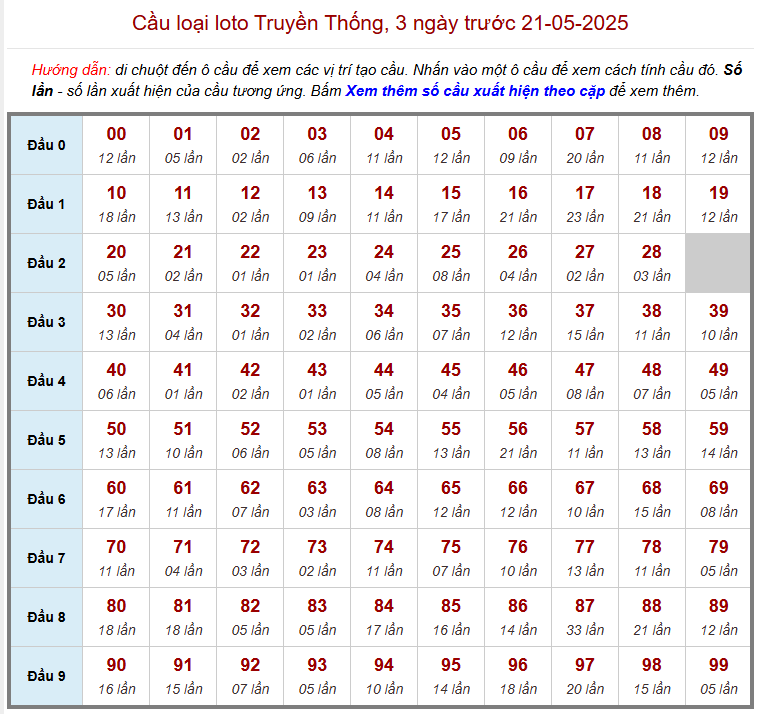 Cầu loại loto Truyền Thống, 3 ngày trước 21-05-2025

Hướng dẫn: di chuột đến ô cầu để xem các vị trí tạo cầu. Nhấn vào một ô cầu để xem cách tính cầu đó. Số lần - số lần xuất hiện của cầu tương ứng. Bấm Xem thêm số cầu xuất hiện theo cặp để xem thêm.

| Đầu 0 | 00 12 lần | 01 05 lần | 02 02 lần | 03 06 lần | 04 11 lần | 05 12 lần | 06 09 lần | 07 20 lần | 08 11 lần | 09 12 lần |
|---|---|---|---|---|---|---|---|---|---|---|
| Đầu 1 | 10 18 lần | 11 13 lần | 12 02 lần | 13 09 lần | 14 11 lần | 15 17 lần | 16 21 lần | 17 23 lần | 18 21 lần | 19 12 lần |
| Đầu 2 | 20 05 lần | 21 02 lần | 22 01 lần | 23 01 lần | 24 04 lần | 25 08 lần | 26 04 lần | 27 02 lần | 28 03 lần | |
| Đầu 3 | 30 13 lần | 31 04 lần | 32 01 lần | 33 02 lần | 34 06 lần | 35 07 lần | 36 12 lần | 37 15 lần | 38 11 lần | 39 10 lần |
| Đầu 4 | 40 06 lần | 41 01 lần | 42 02 lần | 43 01 lần | 44 05 lần | 45 04 lần | 46 05 lần | 47 08 lần | 48 07 lần | 49 05 lần |
| Đầu 5 | 50 13 lần | 51 10 lần | 52 06 lần | 53 05 lần | 54 08 lần | 55 13 lần | 56 21 lần | 57 11 lần | 58 13 lần | 59 14 lần |
| Đầu 6 | 60 17 lần | 61 11 lần | 62 07 lần | 63 03 lần | 64 08 lần | 65 12 lần | 66 12 lần | 67 10 lần | 68 15 lần | 69 08 lần |
| Đầu 7 | 70 11 lần | 71 04 lần | 72 03 lần | 73 02 lần | 74 11 lần | 75 07 lần | 76 10 lần | 77 13 lần | 78 11 lần | 79 05 lần |
| Đầu 8 | 80 18 lần | 81 18 lần | 82 05 lần | 83 05 lần | 84 17 lần | 85 16 lần | 86 14 lần | 87 33 lần | 88 21 lần | 89 12 lần |
| Đầu 9 | 90 16 lần | 91 15 lần | 92 07 lần | 93 05 lần | 94 10 lần | 95 14 lần | 96 18 lần | 97 20 lần | 98 15 lần | 99 05 lần |